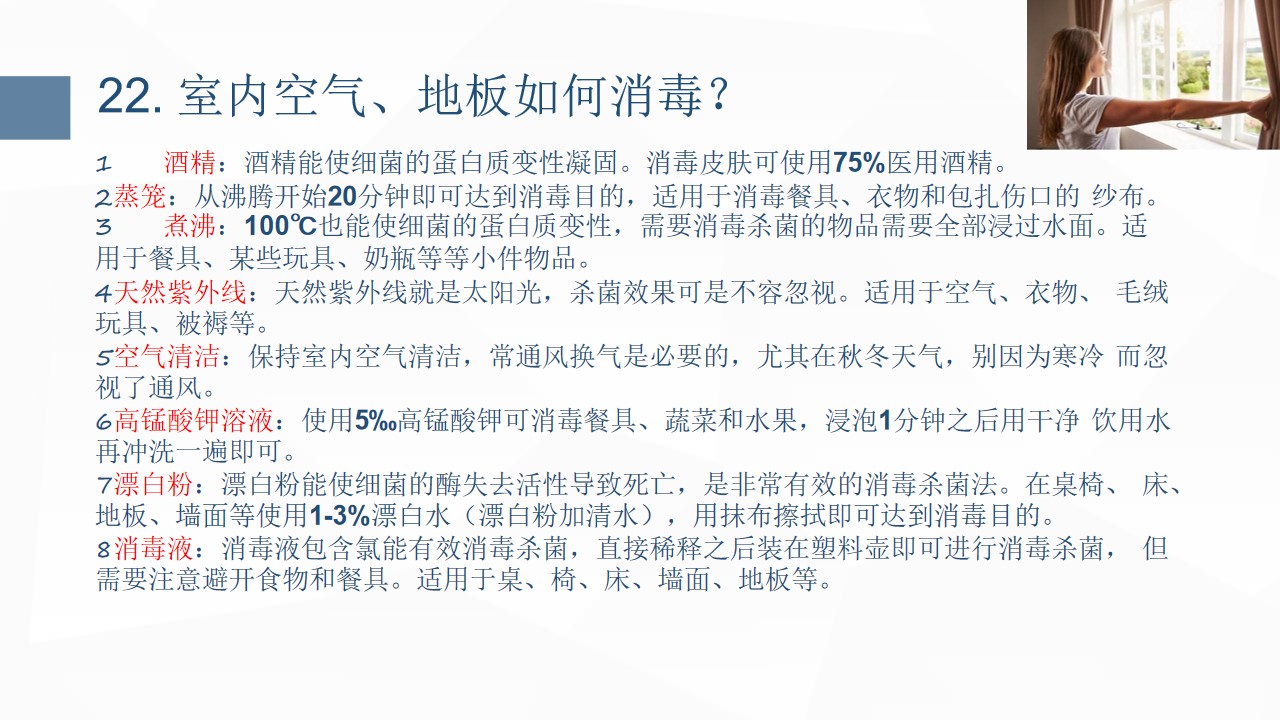 22. 室内空气、地板如何消毒？

1　酒精：酒精能使细菌的蛋白质变性凝固。消毒皮肤可使用75%医用酒精。
2蒸笼：从沸腾开始20分钟即可达到消毒目的，适用于消毒餐具、衣物和包扎伤口的 纱布。
3　煮沸：100℃也能使细菌的蛋白质变性，需要消毒杀菌的物品需要全部浸过水面。适用于餐具、某些玩具、奶瓶等等小件物品。
4天然紫外线：天然紫外线就是太阳光，杀菌效果可是不容忽视。适用于空气、衣物、 毛绒玩具、被褥等。
5空气清洁：保持室内空气清洁，常通风换气是必要的，尤其在秋冬天气，别因为寒冷 而忽视了通风。
6高锰酸钾溶液：使用5‰高锰酸钾可消毒餐具、蔬菜和水果，浸泡1分钟之后用干净 饮用水再冲洗一遍即可。
7漂白粉：漂白粉能使细菌的酶失去活性导致死亡，是非常有效的消毒杀菌法。在桌椅、 床、地板、墙面等使用1-3%漂白水（漂白粉加清水），用抹布擦拭即可达到消毒目的。
8消毒液：消毒液包含氯能有效消毒杀菌，直接稀释之后装在塑料壶即可进行消毒杀菌， 但需要注意避开食物和餐具。适用于桌、椅、床、墙面、地板等。